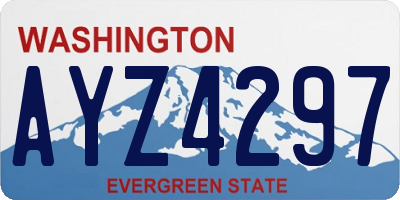 WASHINGTON

AYZ4297

EVERGREEN STATE